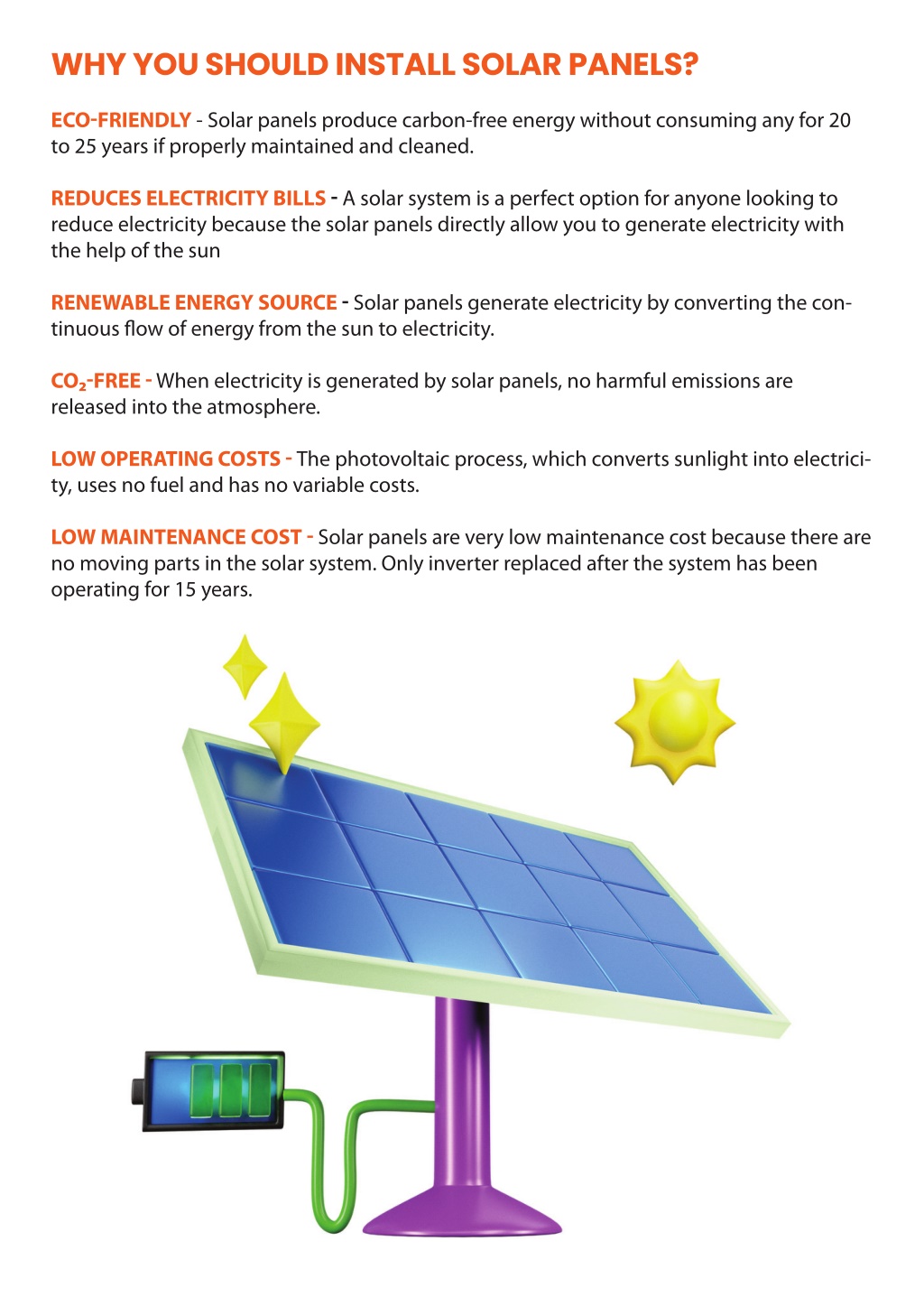 WHY YOU SHOULD INSTALL SOLAR PANELS?

ECO-FRIENDLY - Solar panels produce carbon-free energy without consuming any for 20 to 25 years if properly maintained and cleaned.

REDUCES ELECTRICITY BILLS - A solar system is a perfect option for anyone looking to reduce electricity because the solar panels directly allow you to generate electricity with the help of the sun

RENEWABLE ENERGY SOURCE - Solar panels generate electricity by converting the continuous flow of energy from the sun to electricity.

$CO_2$-FREE - When electricity is generated by solar panels, no harmful emissions are released into the atmosphere.

LOW OPERATING COSTS - The photovoltaic process, which converts sunlight into electricity, uses no fuel and has no variable costs.

LOW MAINTENANCE COST - Solar panels are very low maintenance cost because there are no moving parts in the solar system. Only inverter replaced after the system has been operating for 15 years.